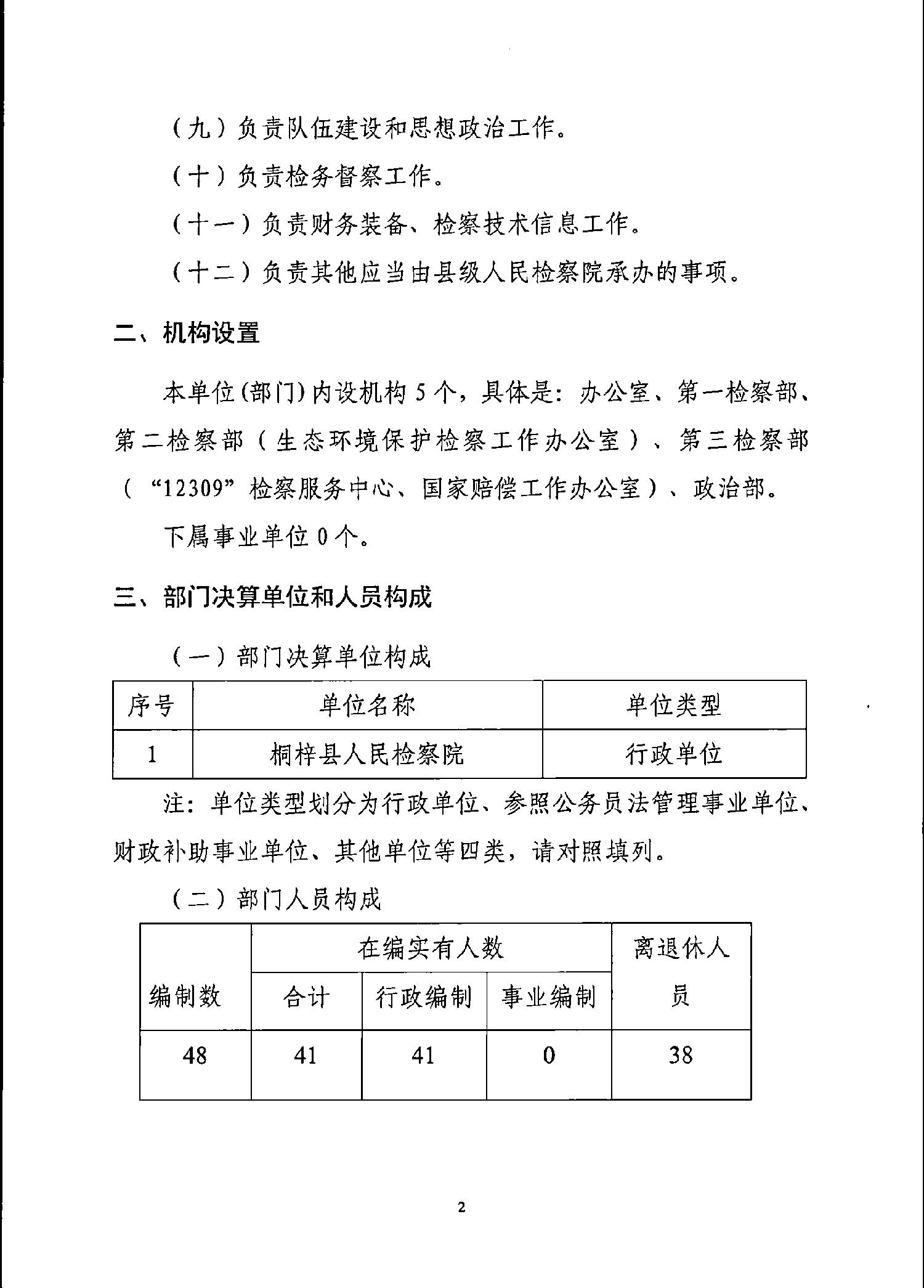 （九）负责队伍建设和思想政治工作。

（十）负责检务督察工作。

（十一）负责财务装备、检察技术信息工作。

（十二）负责其他应当由县级人民检察院承办的事项。

二、机构设置

本单位(部门)内设机构 5 个，具体是：办公室、第一检察部、第二检察部（生态环境保护检察工作办公室）、第三检察部（“12309”检察服务中心、国家赔偿工作办公室）、政治部。

下属事业单位 0 个。

三、部门决算单位和人员构成

（一）部门决算单位构成

| 序号 | 单位名称 | 单位类型 |
|---|---|---|
| 1 | 桐梓县人民检察院 | 行政单位 |

注：单位类型划分为行政单位、参照公务员法管理事业单位、财政补助事业单位、其他单位等四类，请对照填列。

（二）部门人员构成

| 编制数 | 在编实有人数 | | | 离退休人员 |
|---|---|---|---|---|
| | 合计 | 行政编制 | 事业编制 | |
| 48 | 41 | 41 | 0 | 38 |

2